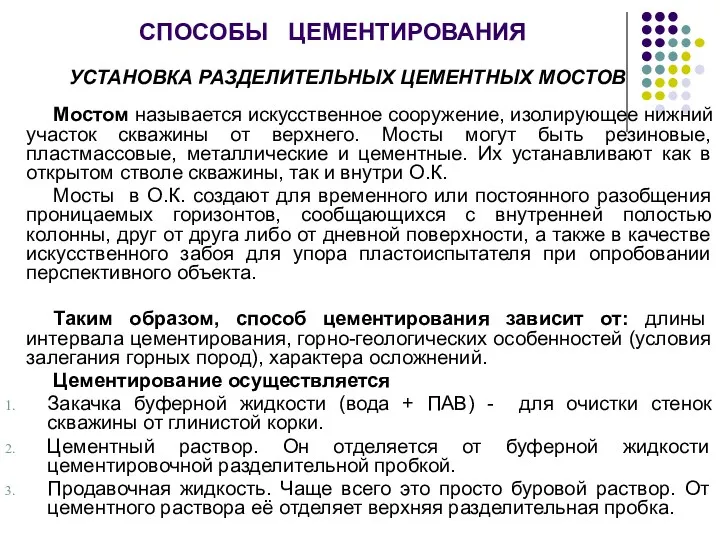 СПОСОБЫ ЦЕМЕНТИРОВАНИЯ

УСТАНОВКА РАЗДЕЛИТЕЛЬНЫХ ЦЕМЕНТНЫХ МОСТОВ

Мостом называется искусственное сооружение, изолирующее нижний участок скважины от верхнего. Мосты могут быть резиновые, пластмассовые, металлические и цементные. Их устанавливают как в открытом стволе скважины, так и внутри О.К.

Мосты в О.К. создают для временного или постоянного разобщения проницаемых горизонтов, сообщающихся с внутренней полостью колонны, друг от друга либо от дневной поверхности, а также в качестве искусственного забоя для упора пластоиспытателя при опробовании перспективного объекта.

Таким образом, способ цементирования зависит от: длины интервала цементирования, горно-геологических особенностей (условия залегания горных пород), характера осложнений.

Цементирование осуществляется

1. Закачка буферной жидкости (вода + ПАВ) - для очистки стенок скважины от глинистой корки.
2. Цементный раствор. Он отделяется от буферной жидкости цементировочной разделительной пробкой.
3. Продавочная жидкость. Чаще всего это просто буровой раствор. От цементного раствора её отделяет верхняя разделительная пробка.